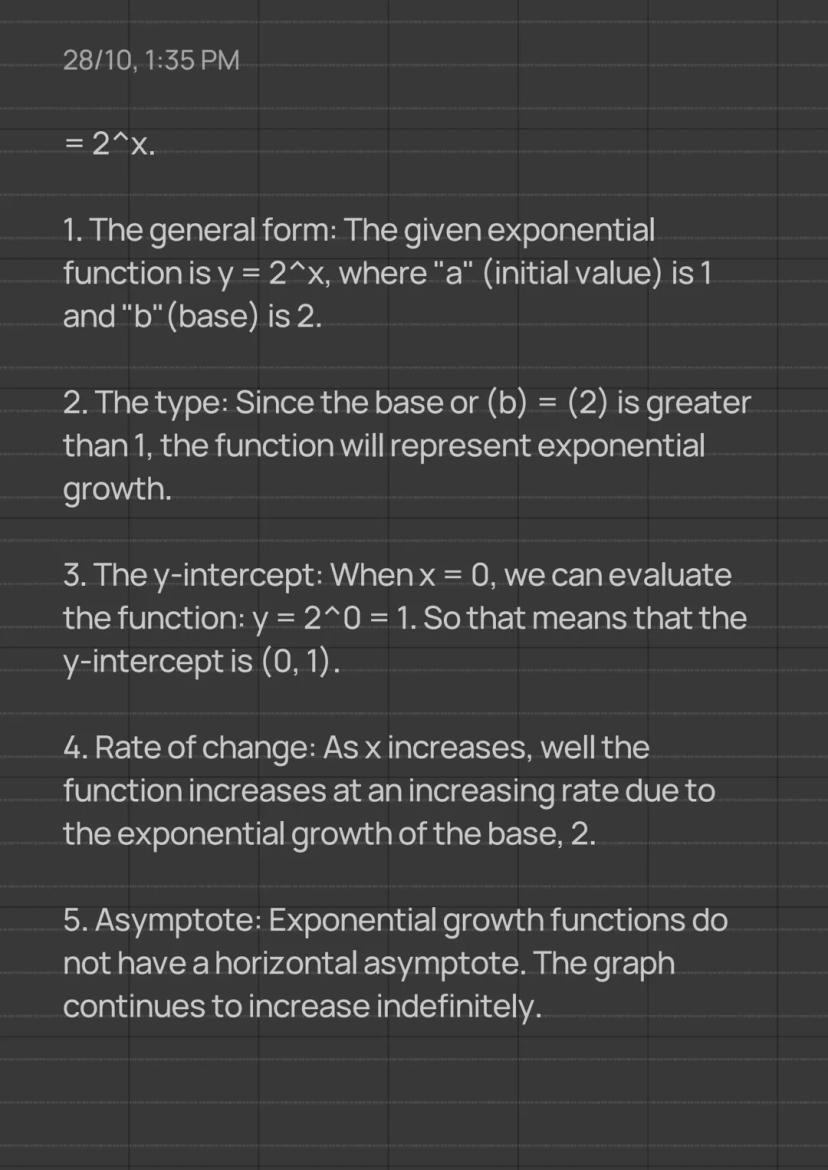 28/10, 1:35 PM

= 2^x.

1. The general form: The given exponential function is y = 2^x, where "a" (initial value) is 1 and "b" (base) is 2.

2. The type: Since the base or (b) = (2) is greater than 1, the function will represent exponential growth.

3. The y-intercept: When x = 0, we can evaluate the function: y = 2^0 = 1. So that means that the y-intercept is (0, 1).

4. Rate of change: As x increases, well the function increases at an increasing rate due to the exponential growth of the base, 2.

5. Asymptote: Exponential growth functions do not have a horizontal asymptote. The graph continues to increase indefinitely.